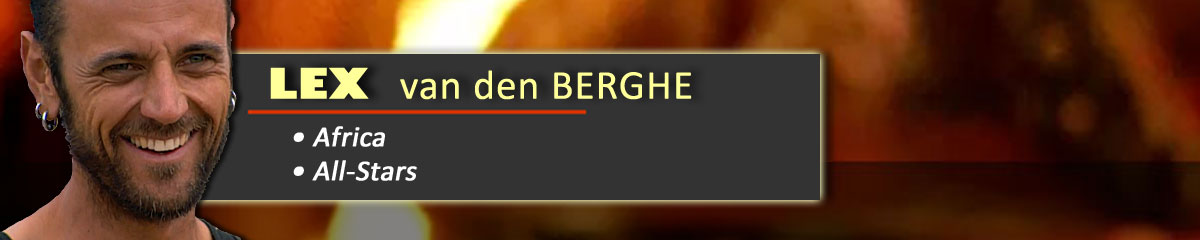 LEX van den BERGHE

• Africa
• All-Stars